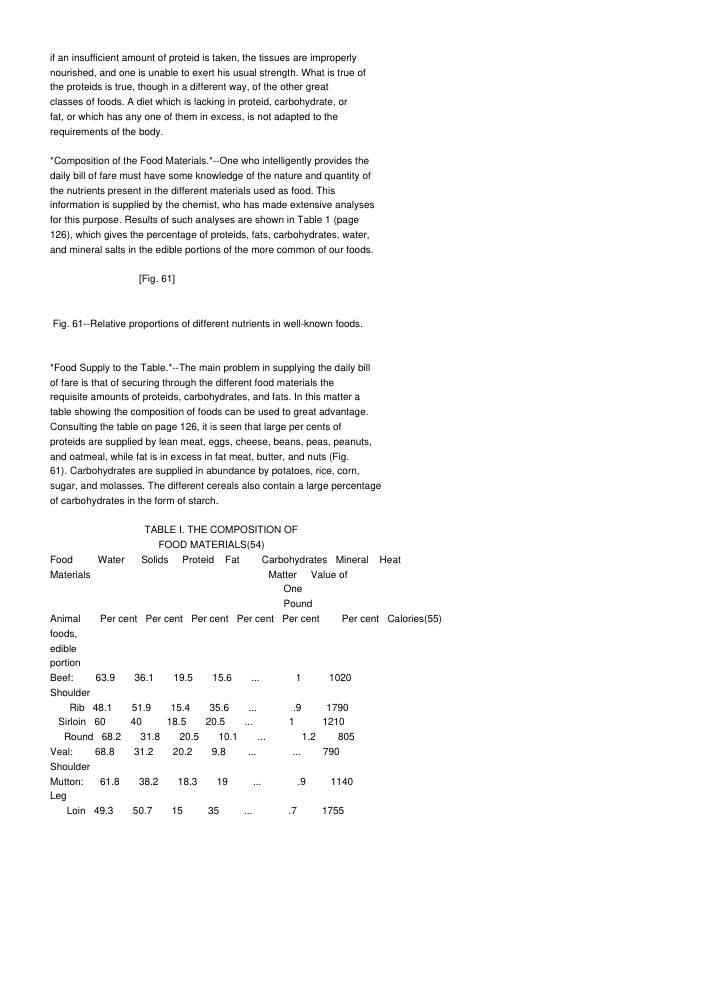 if an insufficient amount of proteid is taken, the tissues are improperly nourished, and one is unable to exert his usual strength. What is true of the proteids is true, though in a different way, of the other great classes of foods. A diet which is lacking in proteid, carbohydrate, or fat, or which has any one of them in excess, is not adapted to the requirements of the body.

*Composition of the Food Materials.*--One who intelligently provides the daily bill of fare must have some knowledge of the nature and quantity of the nutrients present in the different materials used as food. This information is supplied by the chemist, who has made extensive analyses for this purpose. Results of such analyses are shown in Table 1 (page 126), which gives the percentage of proteids, fats, carbohydrates, water, and mineral salts in the edible portions of the more common of our foods.

[Fig. 61]

Fig. 61--Relative proportions of different nutrients in well-known foods.

*Food Supply to the Table.*--The main problem in supplying the daily bill of fare is that of securing through the different food materials the requisite amounts of proteids, carbohydrates, and fats. In this matter a table showing the composition of foods can be used to great advantage. Consulting the table on page 126, it is seen that large per cents of proteids are supplied by lean meat, eggs, cheese, beans, peas, peanuts, and oatmeal, while fat is in excess in fat meat, butter, and nuts (Fig. 61). Carbohydrates are supplied in abundance by potatoes, rice, corn, sugar, and molasses. The different cereals also contain a large percentage of carbohydrates in the form of starch.

TABLE I. THE COMPOSITION OF
FOOD MATERIALS(54)

| Food Materials | Water | Solids | Proteid | Fat | Carbohydrates | Mineral Matter | Heat Value of One Pound |
|---|---|---|---|---|---|---|---|
| Animal foods, edible portion | Per cent | Per cent | Per cent | Per cent | Per cent | Per cent | Calories(55) |
| Beef: Shoulder | 63.9 | 36.1 | 19.5 | 15.6 | ... | 1 | 1020 |
| Rib | 48.1 | 51.9 | 15.4 | 35.6 | ... | .9 | 1790 |
| Sirloin | 60 | 40 | 18.5 | 20.5 | ... | 1 | 1210 |
| Round | 68.2 | 31.8 | 20.5 | 10.1 | ... | 1.2 | 805 |
| Veal: Shoulder | 68.8 | 31.2 | 20.2 | 9.8 | ... | ... | 790 |
| Mutton: Leg | 61.8 | 38.2 | 18.3 | 19 | ... | .9 | 1140 |
| Loin | 49.3 | 50.7 | 15 | 35 | ... | .7 | 1755 |